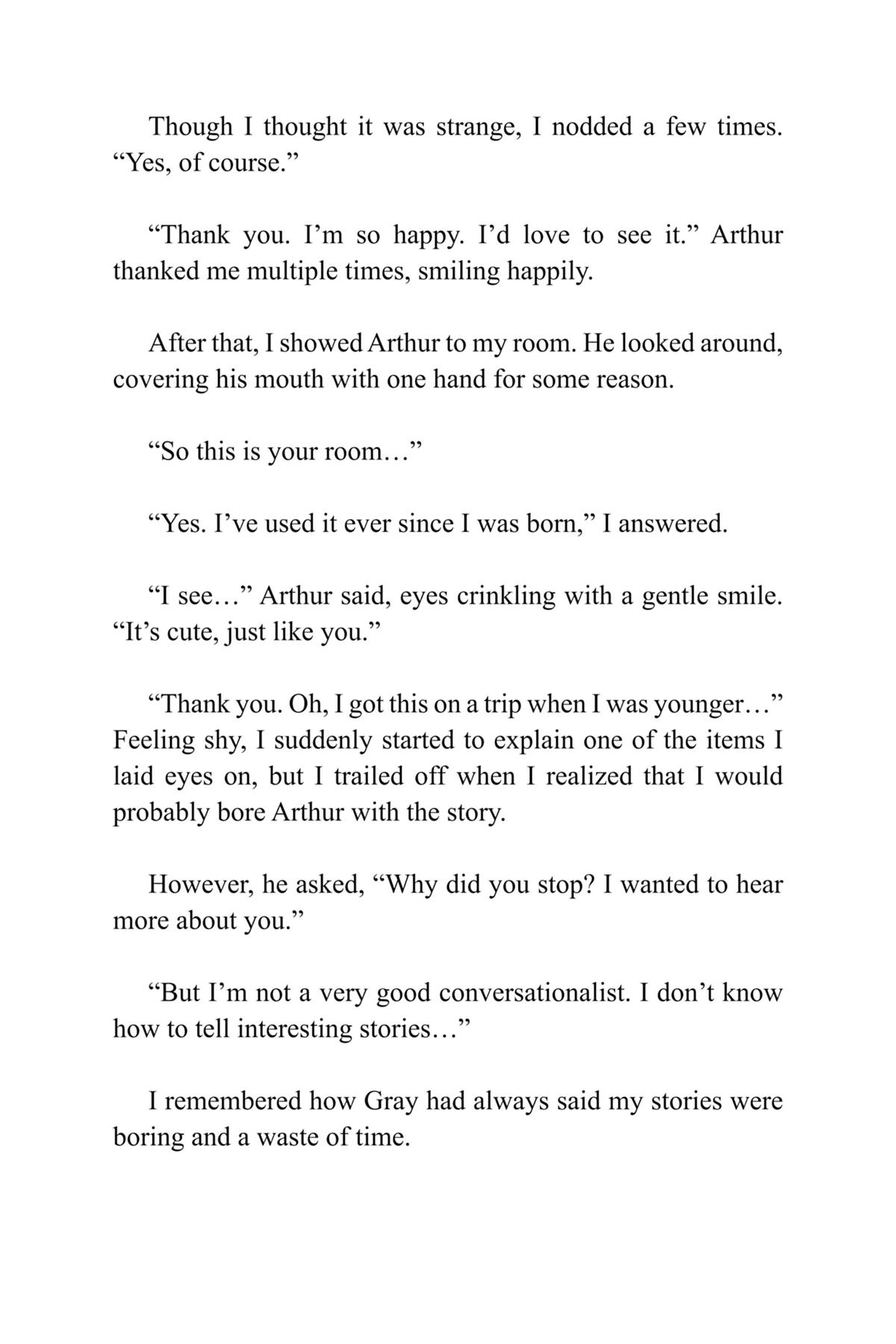 Though I thought it was strange, I nodded a few times. “Yes, of course.”

“Thank you. I’m so happy. I’d love to see it.” Arthur thanked me multiple times, smiling happily.

After that, I showed Arthur to my room. He looked around, covering his mouth with one hand for some reason.

“So this is your room…”

“Yes. I’ve used it ever since I was born,” I answered.

“I see…” Arthur said, eyes crinkling with a gentle smile. “It’s cute, just like you.”

“Thank you. Oh, I got this on a trip when I was younger…” Feeling shy, I suddenly started to explain one of the items I laid eyes on, but I trailed off when I realized that I would probably bore Arthur with the story.

However, he asked, “Why did you stop? I wanted to hear more about you.”

“But I’m not a very good conversationalist. I don’t know how to tell interesting stories…”

I remembered how Gray had always said my stories were boring and a waste of time.